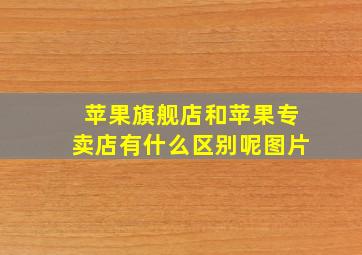 苹果旗舰店和苹果专卖店有什么区别呢图片